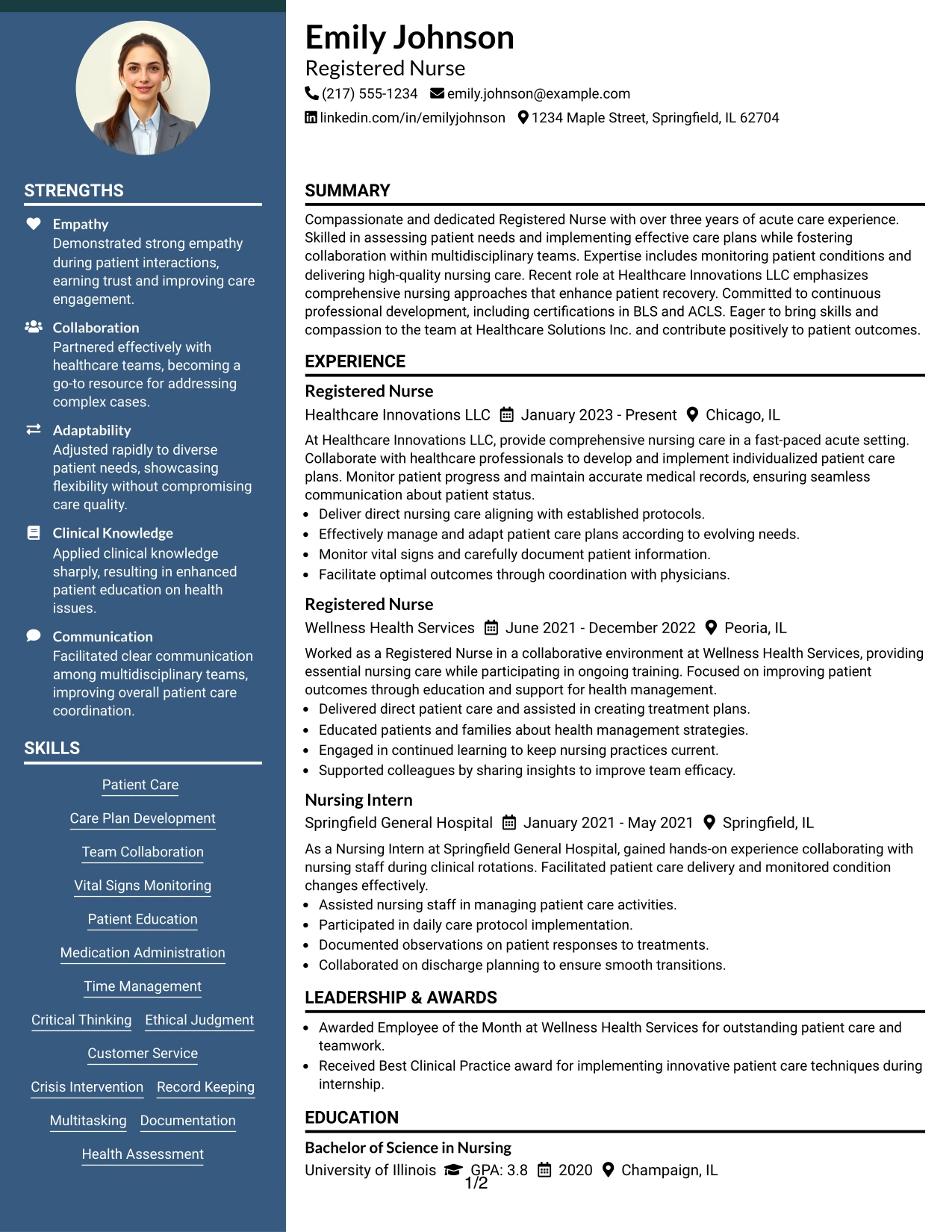 STRENGTHS

Empathy
Demonstrated strong empathy during patient interactions, earning trust and improving care engagement.

Collaboration
Partnered effectively with healthcare teams, becoming a go-to resource for addressing complex cases.

Adaptability
Adjusted rapidly to diverse patient needs, showcasing flexibility without compromising care quality.

Clinical Knowledge
Applied clinical knowledge sharply, resulting in enhanced patient education on health issues.

Communication
Facilitated clear communication among multidisciplinary teams, improving overall patient care coordination.

SKILLS

Patient Care
Care Plan Development
Team Collaboration
Vital Signs Monitoring
Patient Education
Medication Administration
Time Management
Critical Thinking
Ethical Judgment
Customer Service
Crisis Intervention
Record Keeping
Multitasking
Documentation
Health Assessment

Emily Johnson
Registered Nurse
(217) 555-1234 emily.johnson@example.com
linkedin.com/in/emilyjohnson 1234 Maple Street, Springfield, IL 62704

SUMMARY

Compassionate and dedicated Registered Nurse with over three years of acute care experience. Skilled in assessing patient needs and implementing effective care plans while fostering collaboration within multidisciplinary teams. Expertise includes monitoring patient conditions and delivering high-quality nursing care. Recent role at Healthcare Innovations LLC emphasizes comprehensive nursing approaches that enhance patient recovery. Committed to continuous professional development, including certifications in BLS and ACLS. Eager to bring skills and compassion to the team at Healthcare Solutions Inc. and contribute positively to patient outcomes.

EXPERIENCE

Registered Nurse
Healthcare Innovations LLC January 2023 - Present Chicago, IL
At Healthcare Innovations LLC, provide comprehensive nursing care in a fast-paced acute setting. Collaborate with healthcare professionals to develop and implement individualized patient care plans. Monitor patient progress and maintain accurate medical records, ensuring seamless communication about patient status.
• Deliver direct nursing care aligning with established protocols.
• Effectively manage and adapt patient care plans according to evolving needs.
• Monitor vital signs and carefully document patient information.
• Facilitate optimal outcomes through coordination with physicians.

Registered Nurse
Wellness Health Services June 2021 - December 2022 Peoria, IL
Worked as a Registered Nurse in a collaborative environment at Wellness Health Services, providing essential nursing care while participating in ongoing training. Focused on improving patient outcomes through education and support for health management.
• Delivered direct patient care and assisted in creating treatment plans.
• Educated patients and families about health management strategies.
• Engaged in continued learning to keep nursing practices current.
• Supported colleagues by sharing insights to improve team efficacy.

Nursing Intern
Springfield General Hospital January 2021 - May 2021 Springfield, IL
As a Nursing Intern at Springfield General Hospital, gained hands-on experience collaborating with nursing staff during clinical rotations. Facilitated patient care delivery and monitored condition changes effectively.
• Assisted nursing staff in managing patient care activities.
• Participated in daily care protocol implementation.
• Documented observations on patient responses to treatments.
• Collaborated on discharge planning to ensure smooth transitions.

LEADERSHIP & AWARDS

• Awarded Employee of the Month at Wellness Health Services for outstanding patient care and teamwork.
• Received Best Clinical Practice award for implementing innovative patient care techniques during internship.

EDUCATION

Bachelor of Science in Nursing
University of Illinois GPA: 3.8 2020 Champaign, IL

1/2